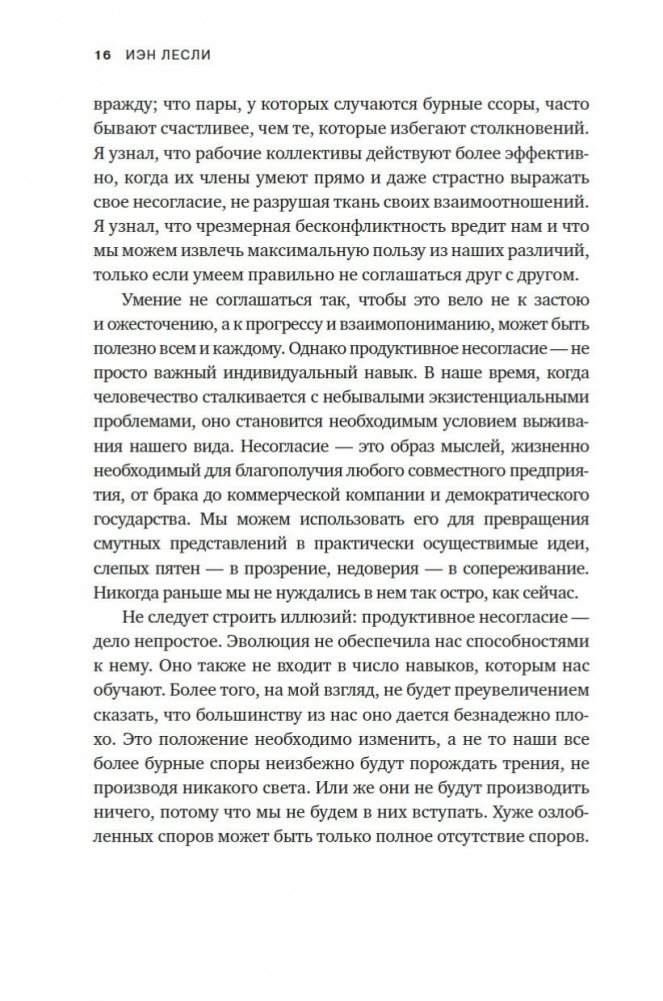 16 ИЭН ЛЕСЛИ

вражду; что пары, у которых случаются бурные ссоры, часто бывают счастливее, чем те, которые избегают столкновений. Я узнал, что рабочие коллективы действуют более эффективно, когда их члены умеют прямо и даже страстно выражать свое несогласие, не разрушая ткань своих взаимоотношений. Я узнал, что чрезмерная бесконфликтность вредит нам и что мы можем извлечь максимальную пользу из наших различий, только если умеем правильно не соглашаться друг с другом.

Умение не соглашаться так, чтобы это вело не к застою и ожесточению, а к прогрессу и взаимопониманию, может быть полезно всем и каждому. Однако продуктивное несогласие — не просто важный индивидуальный навык. В наше время, когда человечество сталкивается с небывалыми экзистенциальными проблемами, оно становится необходимым условием выживания нашего вида. Несогласие — это образ мыслей, жизненно необходимый для благополучия любого совместного предприятия, от брака до коммерческой компании и демократического государства. Мы можем использовать его для превращения смутных представлений в практически осуществимые идеи, слепых пятен — в прозрение, недоверия — в сопереживание. Никогда раньше мы не нуждались в нем так остро, как сейчас.

Не следует строить иллюзий: продуктивное несогласие — дело непростое. Эволюция не обеспечила нас способностями к нему. Оно также не входит в число навыков, которым нас обучают. Более того, на мой взгляд, не будет преувеличением сказать, что большинству из нас оно дается безнадежно плохо. Это положение необходимо изменить, а не то наши все более бурные споры неизбежно будут порождать трения, не производя никакого света. Или же они не будут производить ничего, потому что мы не будем в них вступать. Хуже озлобленных споров может быть только полное отсутствие споров.